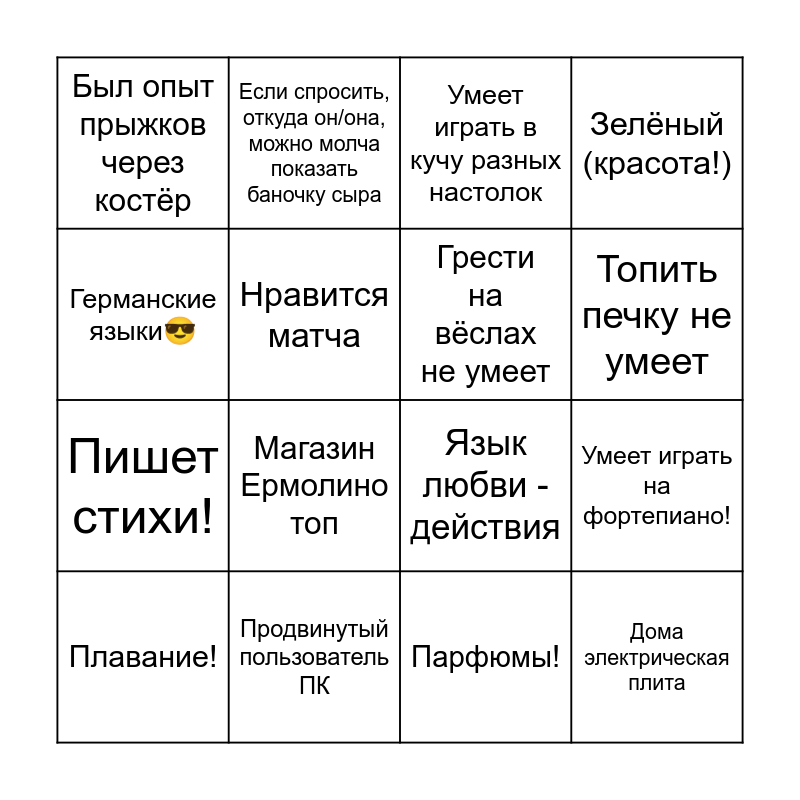 | | | | |
|---|---|---|---|
| Был опыт прыжков через костёр | Если спросить, откуда он/она, можно молча показать баночку сыра | Умеет играть в кучу разных настолок | Зелёный (красота!) |
| Германские языки😎 | Нравится матча | Грести на вёслах не умеет | Топить печку не умеет |
| Пишет стихи! | Магазин Ермолино топ | Язык любви - действия | Умеет играть на фортепиано! |
| Плавание! | Продвинутый пользователь ПК | Парфюмы! | Дома электрическая плита |